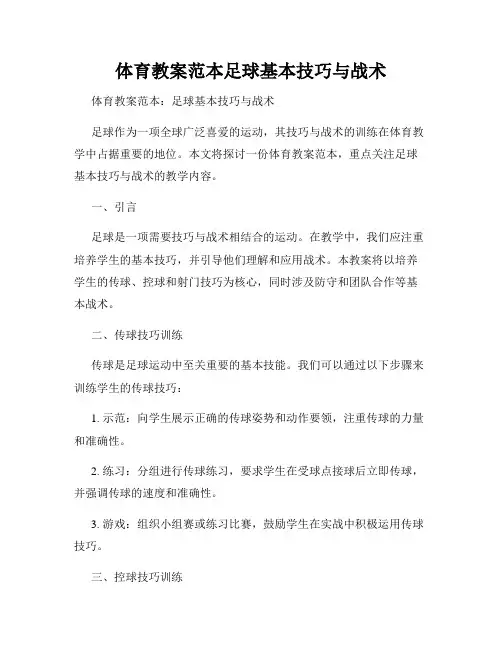 体育教案范本足球基本技巧与战术

体育教案范本：足球基本技巧与战术

足球作为一项全球广泛喜爱的运动，其技巧与战术的训练在体育教学中占据重要的地位。本文将探讨一份体育教案范本，重点关注足球基本技巧与战术的教学内容。

一、引言

足球是一项需要技巧与战术相结合的运动。在教学中，我们应注重培养学生的基本技巧，并引导他们理解和应用战术。本教案将以培养学生的传球、控球和射门技巧为核心，同时涉及防守和团队合作等基本战术。

二、传球技巧训练

传球是足球运动中至关重要的基本技能。我们可以通过以下步骤来训练学生的传球技巧：

1. 示范：向学生展示正确的传球姿势和动作要领，注重传球的力量和准确性。

2. 练习：分组进行传球练习，要求学生在受球点接球后立即传球，并强调传球的速度和准确性。

3. 游戏：组织小组赛或练习比赛，鼓励学生在实战中积极运用传球技巧。

三、控球技巧训练